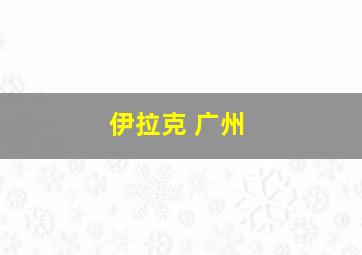 伊拉克 广州